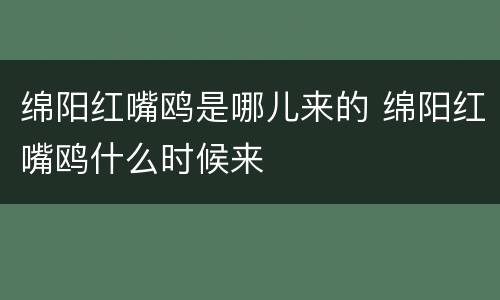 绵阳红嘴鸥是哪儿来的 绵阳红嘴鸥什么时候来